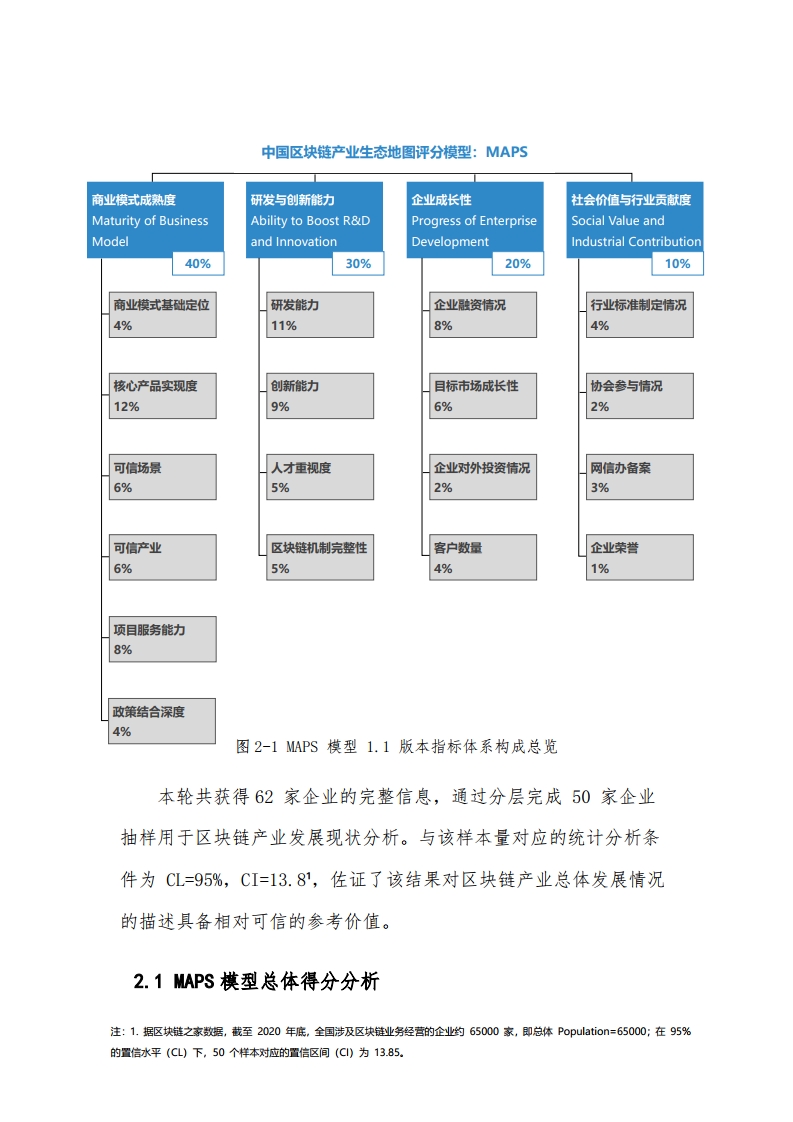 中国区块链产业生态地图评分模型：MAPS

商业模式成熟度
Maturity of Business Model
40%

商业模式基础定位
4%

核心产品实现度
12%

可信场景
6%

可信产业
6%

项目服务能力
8%

政策结合深度
4%

研发与创新能力
Ability to Boost R&D and Innovation
30%

研发能力
11%

创新能力
9%

人才重视度
5%

区块链机制完整性
5%

企业成长性
Progress of Enterprise Development
20%

企业融资情况
8%

目标市场成长性
6%

企业对外投资情况
2%

客户数量
4%

社会价值与行业贡献度
Social Value and Industrial Contribution
10%

行业标准制定情况
4%

协会参与情况
2%

网信办备案
3%

企业荣誉
1%

图 2-1 MAPS 模型 1.1 版本指标体系构成总览

本轮共获得 62 家企业的完整信息，通过分层完成 50 家企业抽样用于区块链产业发展现状分析。与该样本量对应的统计分析条件为 CL=95%，CI=13.8¹，佐证了该结果对区块链产业总体发展情况的描述具备相对可信的参考价值。

2.1 MAPS 模型总体得分分析

注：1. 据区块链之家数据，截至 2020 年底，全国涉及区块链业务经营的企业约 65000 家，即总体 Population=65000；在 95% 的置信水平（CL）下，50 个样本对应的置信区间（CI）为 13.85。